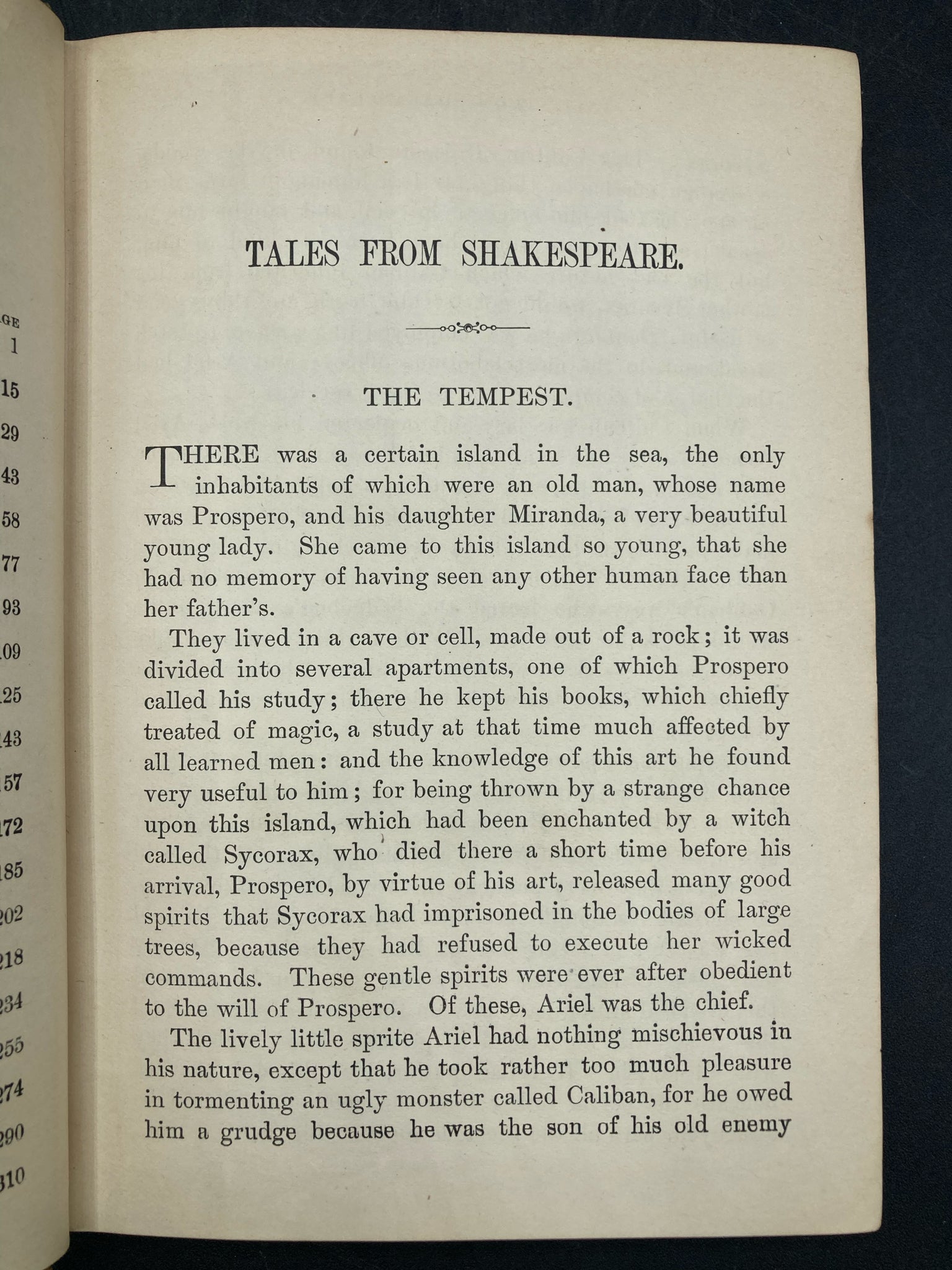 GE
1
15
29
43
58
77
93
09
25
43
57
72
85
02
18
34
55
74
90
10

TALES FROM SHAKESPEARE.

THE TEMPEST.

THERE was a certain island in the sea, the only inhabitants of which were an old man, whose name was Prospero, and his daughter Miranda, a very beautiful young lady. She came to this island so young, that she had no memory of having seen any other human face than her father's.

They lived in a cave or cell, made out of a rock; it was divided into several apartments, one of which Prospero called his study; there he kept his books, which chiefly treated of magic, a study at that time much affected by all learned men: and the knowledge of this art he found very useful to him; for being thrown by a strange chance upon this island, which had been enchanted by a witch called Sycorax, who died there a short time before his arrival, Prospero, by virtue of his art, released many good spirits that Sycorax had imprisoned in the bodies of large trees, because they had refused to execute her wicked commands. These gentle spirits were ever after obedient to the will of Prospero. Of these, Ariel was the chief.

The lively little sprite Ariel had nothing mischievous in his nature, except that he took rather too much pleasure in tormenting an ugly monster called Caliban, for he owed him a grudge because he was the son of his old enemy